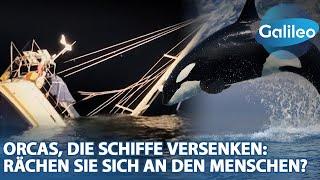 Galileo

ORCAS, DIE SCHIFFE VERSENKEN: RÄCHEN SIE SICH AN DEN MENSCHEN?